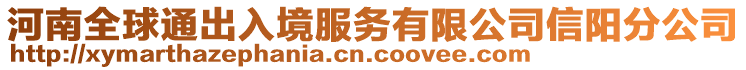 河南全球通出入境服务有限公司信阳分公司
http://xymarthazephania.cn.coovee.com